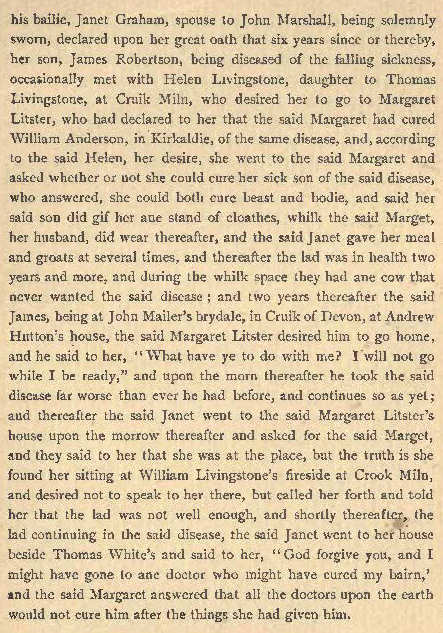 his bailie, Janet Graham, spouse to John Marshall, being solemnly sworn, declared upon her great oath that six years since or thereby, her son, James Robertson, being diseased of the falling sickness, occasionally met with Helen Livingstone, daughter to Thomas Livingstone, at Cruik Miln, who desired her to go to Margaret Litster, who had declared to her that the said Margaret had cured William Anderson, in Kirkaldie, of the same disease, and, according to the said Helen, her desire, she went to the said Margaret and asked whether or not she could cure her sick son of the said disease, who answered, she could both cure beast and bodie, and said her said son did gif her ane stand of cloathes, whilk the said Marget, her husband, did wear thereafter, and the said Janet gave her meal and groats at several times, and thereafter the lad was in health two years and more, and during the whilk space they had ane cow that never wanted the said disease; and two years thereafter the said James, being at John Mailer's brydale, in Cruik of Devon, at Andrew Hutton's house, the said Margaret Litster desired him to go home, and he said to her, "What have ye to do with me? I will not go while I be ready," and upon the morn thereafter he took the said disease far worse than ever he had before, and continues so as yet; and thereafter the said Janet went to the said Margaret Litster's house upon the morrow thereafter and asked for the said Marget, and they said to her that she was at the place, but the truth is she found her sitting at William Livingstone's fireside at Crook Miln, and desired not to speak to her there, but called her forth and told her that the lad was not well enough, and shortly thereafter, the lad continuing in the said disease, the said Janet went to her house beside Thomas White's and said to her, "God forgive you, and I might have gone to ane doctor who might have cured my bairn,' and the said Margaret answered that all the doctors upon the earth would not cure him after the things she had given him.